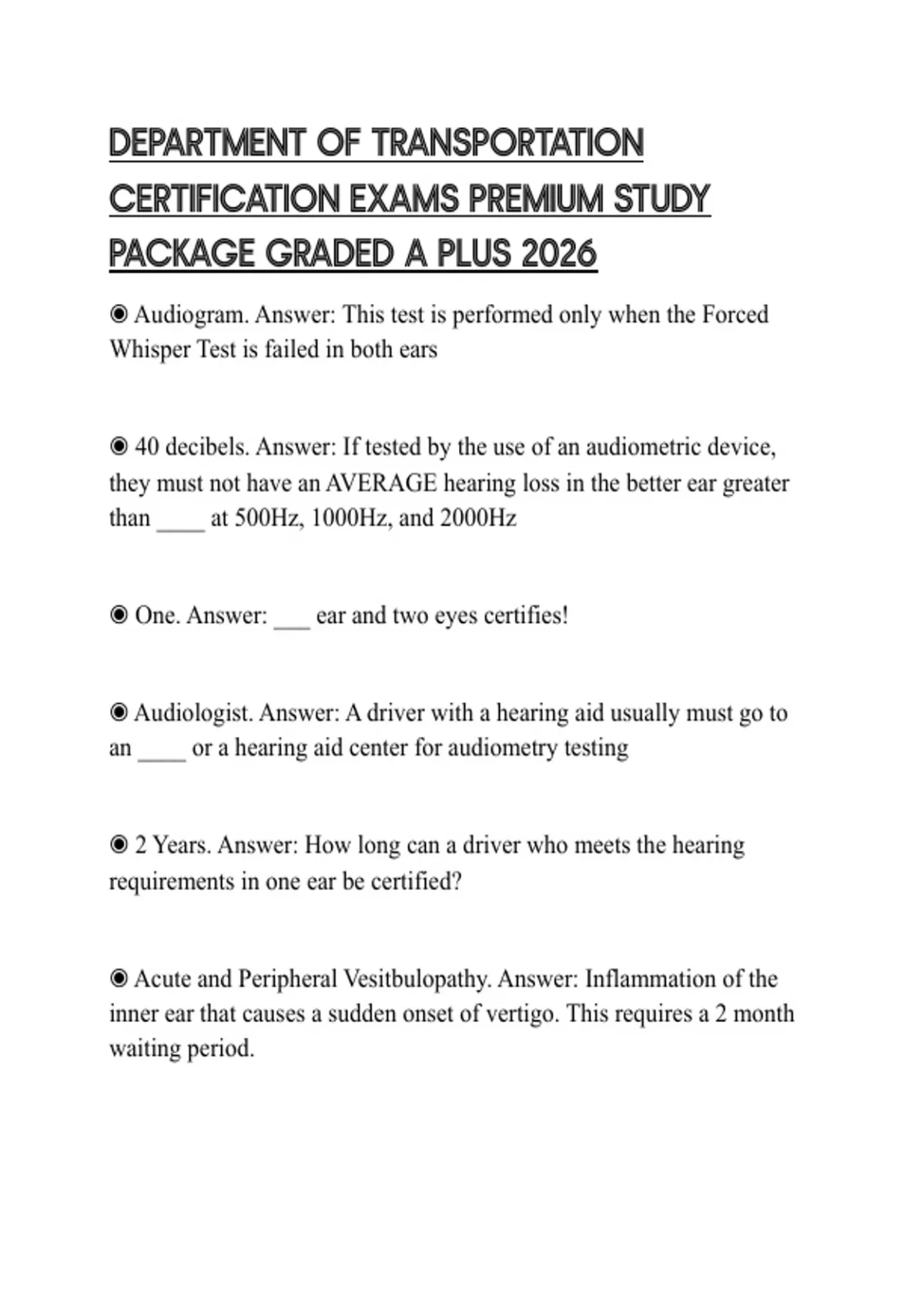 DEPARTMENT OF TRANSPORTATION CERTIFICATION EXAMS PREMIUM STUDY PACKAGE GRADED A PLUS 2026

◉ Audiogram. Answer: This test is performed only when the Forced Whisper Test is failed in both ears

◉ 40 decibels. Answer: If tested by the use of an audiometric device, they must not have an AVERAGE hearing loss in the better ear greater than ____ at 500Hz, 1000Hz, and 2000Hz

◉ One. Answer: ___ ear and two eyes certifies!

◉ Audiologist. Answer: A driver with a hearing aid usually must go to an ____ or a hearing aid center for audiometry testing

◉ 2 Years. Answer: How long can a driver who meets the hearing requirements in one ear be certified?

◉ Acute and Peripheral Vesitbulopathy. Answer: Inflammation of the inner ear that causes a sudden onset of vertigo. This requires a 2 month waiting period.